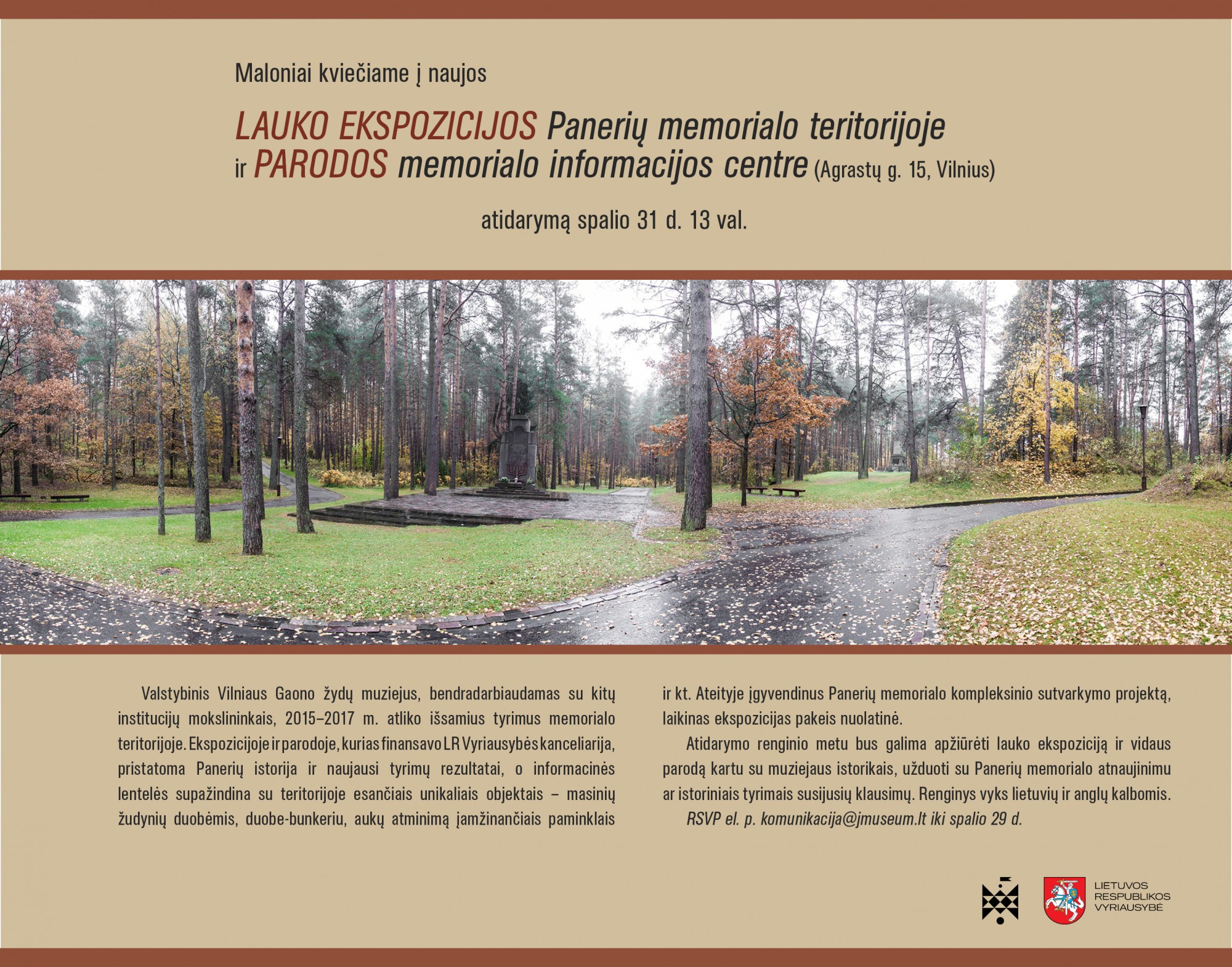 Maloniai kviečiame į naujos

LAUKO EKSPOZICIJOS Panerių memorialo teritorijoje
ir PARODOS memorialo informacijos centre (Agrastų g. 15, Vilnius)

atidarymą spalio 31 d. 13 val.

Valstybinis Vilniaus Gaono žydų muziejus, bendradarbiaudamas su kitų institucijų mokslininkais, 2015–2017 m. atliko išsamius tyrimus memorialo teritorijoje. Ekspozicijoje ir parodoje, kurias finansavo LR Vyriausybės kanceliarija, pristatoma Panerių istorija ir naujausi tyrimų rezultatai, o informacinės lentelės supažindina su teritorijoje esančiais unikaliais objektais – masinių žudynių duobėmis, duobe-bunkeriu, aukų atminimą įamžinančiais paminklais ir kt. Ateityje įgyvendinus Panerių memorialo kompleksinio sutvarkymo projektą, laikinas ekspozicijas pakeis nuolatinė.

Atidarymo renginio metu bus galima apžiūrėti lauko ekspoziciją ir vidaus parodą kartu su muziejaus istorikais, užduoti su Panerių memorialo atnaujinimu ar istoriniais tyrimais susijusių klausimų. Renginys vyks lietuvių ir anglų kalbomis.

RSVP el. p. komunikacija@jmuseum.lt iki spalio 29 d.

LIETUVOS
RESPUBLIKOS
VYRIAUSYBĖ